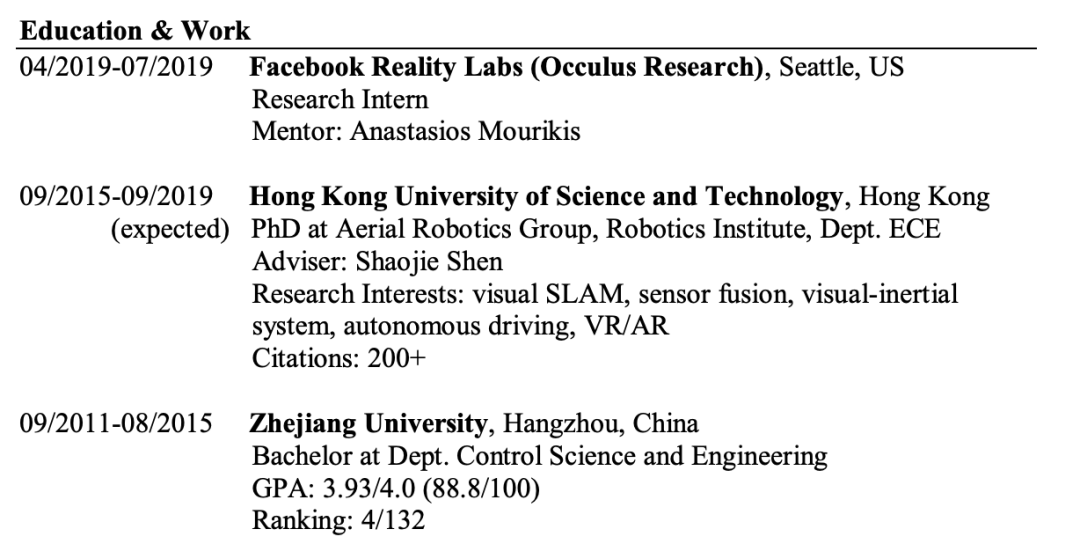 Education & Work

04/2019-07/2019 Facebook Reality Labs (Occulus Research), Seattle, US
Research Intern
Mentor: Anastasios Mourikis

09/2015-09/2019 (expected) Hong Kong University of Science and Technology, Hong Kong
PhD at Aerial Robotics Group, Robotics Institute, Dept. ECE
Adviser: Shaojie Shen
Research Interests: visual SLAM, sensor fusion, visual-inertial system, autonomous driving, VR/AR
Citations: 200+

09/2011-08/2015 Zhejiang University, Hangzhou, China
Bachelor at Dept. Control Science and Engineering
GPA: 3.93/4.0 (88.8/100)
Ranking: 4/132